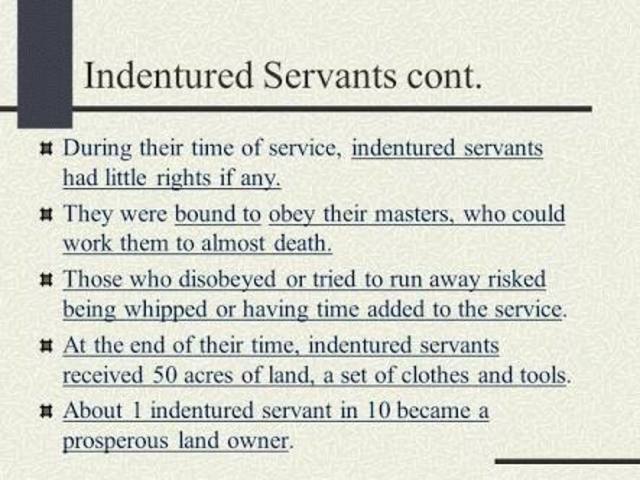 Indentured Servants cont.

During their time of service, indentured servants had little rights if any.

They were bound to obey their masters, who could work them to almost death.

Those who disobeyed or tried to run away risked being whipped or having time added to the service.

At the end of their time, indentured servants received 50 acres of land, a set of clothes and tools.

About 1 indentured servant in 10 became a prosperous land owner.